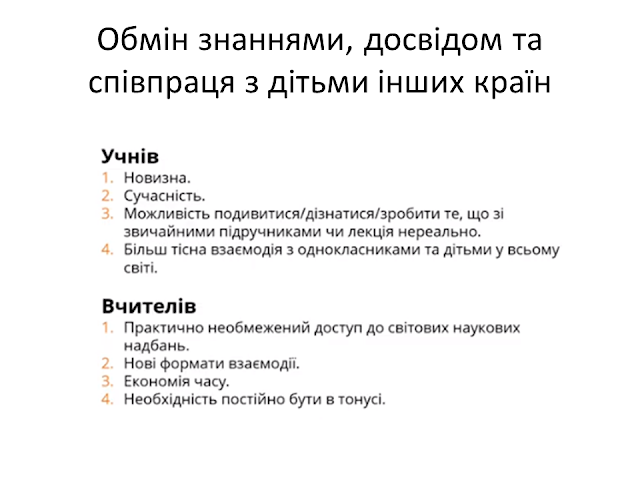 Обмін знаннями, досвідом та співпраця з дітьми інших країн

Учнів
1. Новизна.
2. Сучасність.
3. Можливість подивитися/дізнатися/зробити те, що зі звичайними підручниками чи лекція нереально.
4. Більш тісна взаємодія з однокласниками та дітьми у всьому світі.

Вчителів
1. Практично необмежений доступ до світових наукових надбань.
2. Нові формати взаємодії.
3. Економія часу.
4. Необхідність постійно бути в тонусі.